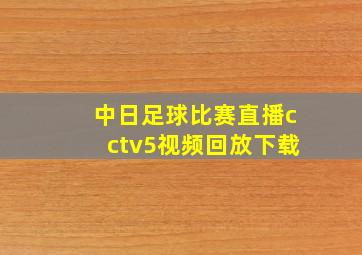 中日足球比赛直播cctv5视频回放下载